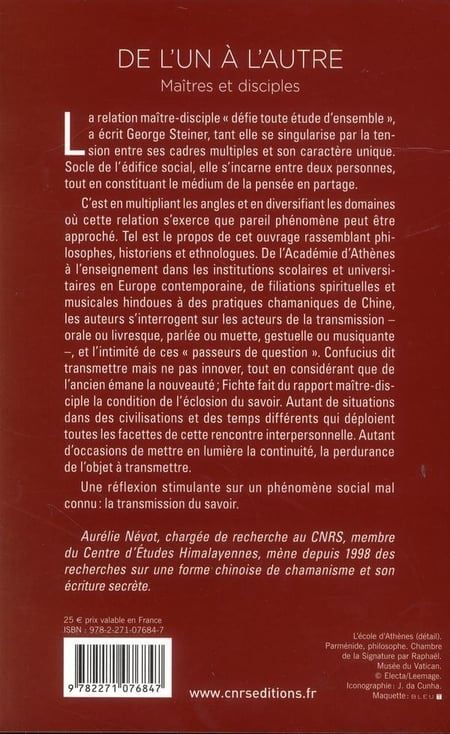 DE L'UN À L'AUTRE
Maîtres et disciples

La relation maître-disciple « défie toute étude d'ensemble », a écrit George Steiner, tant elle se singularise par la tension entre ses cadres multiples et son caractère unique. Socle de l'édifice social, elle s'incarne entre deux personnes, tout en constituant le médium de la pensée en partage.

C'est en multipliant les angles et en diversifiant les domaines où cette relation s'exerce que pareil phénomène peut être approché. Tel est le propos de cet ouvrage rassemblant philosophes, historiens et ethnologues. De l'Académie d'Athènes à l'enseignement dans les institutions scolaires et universitaires en Europe contemporaine, de filiations spirituelles et musicales hindoues à des pratiques chamaniques de Chine, les auteurs s'interrogent sur les acteurs de la transmission – orale ou livresque, parlée ou muette, gestuelle ou musiquante –, et l'intimité de ces « passeurs de question ». Confucius dit transmettre mais ne pas innover, tout en considérant que de l'ancien émane la nouveauté ; Fichte fait du rapport maître-disciple la condition de l'éclosion du savoir. Autant de situations dans des civilisations et des temps différents qui déploient toutes les facettes de cette rencontre interpersonnelle. Autant d'occasions de mettre en lumière la continuité, la perdurance de l'objet à transmettre.

Une réflexion stimulante sur un phénomène social mal connu : la transmission du savoir.

Aurélie Névot, chargée de recherche au CNRS, membre du Centre d'Études Himalayennes, mène depuis 1998 des recherches sur une forme chinoise de chamanisme et son écriture secrète.

25 € prix valable en France
ISBN : 978-2-271-07684-7

9 782271 076847

www.cnrseditions.fr

L'école d'Athènes (détail). Parménide, philosophe. Chambre de la Signature par Raphaël. Musée du Vatican. © Electa/Leemage. Iconographie : J. da Cunha. Maquette : BLEU T